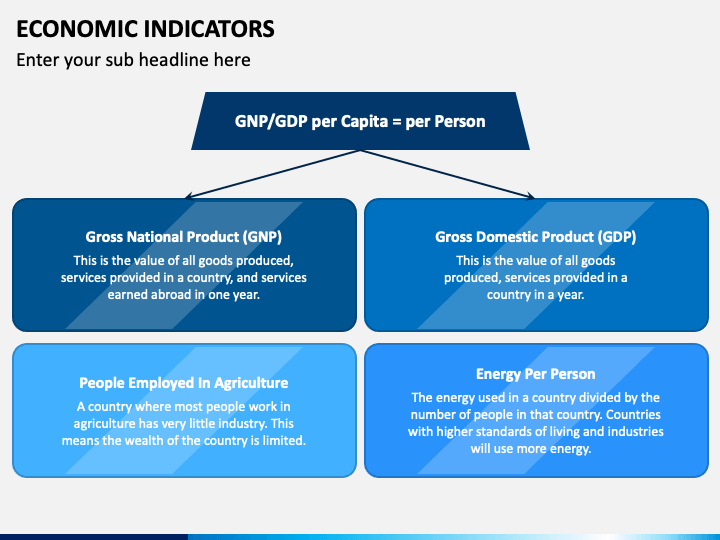 ECONOMIC INDICATORS

Enter your sub headline here

GNP/GDP per Capita = per Person

Gross National Product (GNP)
This is the value of all goods produced, services provided in a country, and services earned abroad in one year.

Gross Domestic Product (GDP)
This is the value of all goods produced, services provided in a country in a year.

People Employed In Agriculture
A country where most people work in agriculture has very little industry. This means the wealth of the country is limited.

Energy Per Person
The energy used in a country divided by the number of people in that country. Countries with higher standards of living and industries will use more energy.